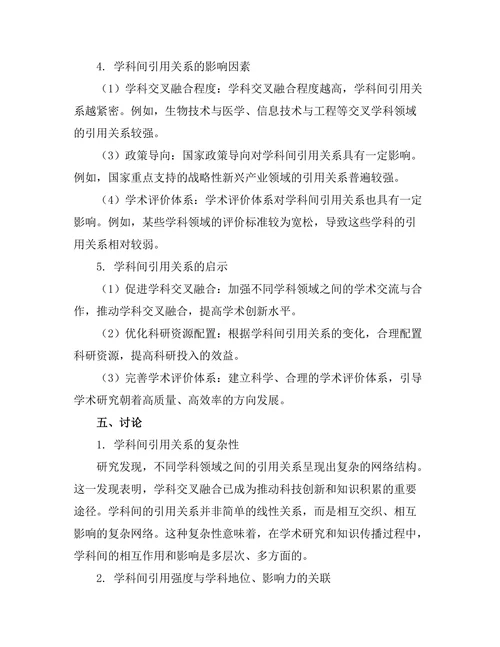 4. 学科间引用关系的影响因素

（1）学科交叉融合程度：学科交叉融合程度越高，学科间引用关系越紧密。例如，生物技术与医学、信息技术与工程等交叉学科领域的引用关系较强。

（3）政策导向：国家政策导向对学科间引用关系具有一定影响。例如，国家重点支持的战略性新兴产业领域的引用关系普遍较强。

（4）学术评价体系：学术评价体系对学科间引用关系也具有一定影响。例如，某些学科领域的评价标准较为宽松，导致这些学科的引用关系相对较弱。

5. 学科间引用关系的启示

（1）促进学科交叉融合：加强不同学科领域之间的学术交流与合作，推动学科交叉融合，提高学术创新水平。

（2）优化科研资源配置：根据学科间引用关系的变化，合理配置科研资源，提高科研投入的效益。

（3）完善学术评价体系：建立科学、合理的学术评价体系，引导学术研究朝着高质量、高效率的方向发展。

五、讨论

1. 学科间引用关系的复杂性

研究发现，不同学科领域之间的引用关系呈现出复杂的网络结构。这一发现表明，学科交叉融合已成为推动科技创新和知识积累的重要途径。学科间的引用关系并非简单的线性关系，而是相互交织、相互影响的复杂网络。这种复杂性意味着，在学术研究和知识传播过程中，学科间的相互作用和影响是多层次、多方面的。

2. 学科间引用强度与学科地位、影响力的关联